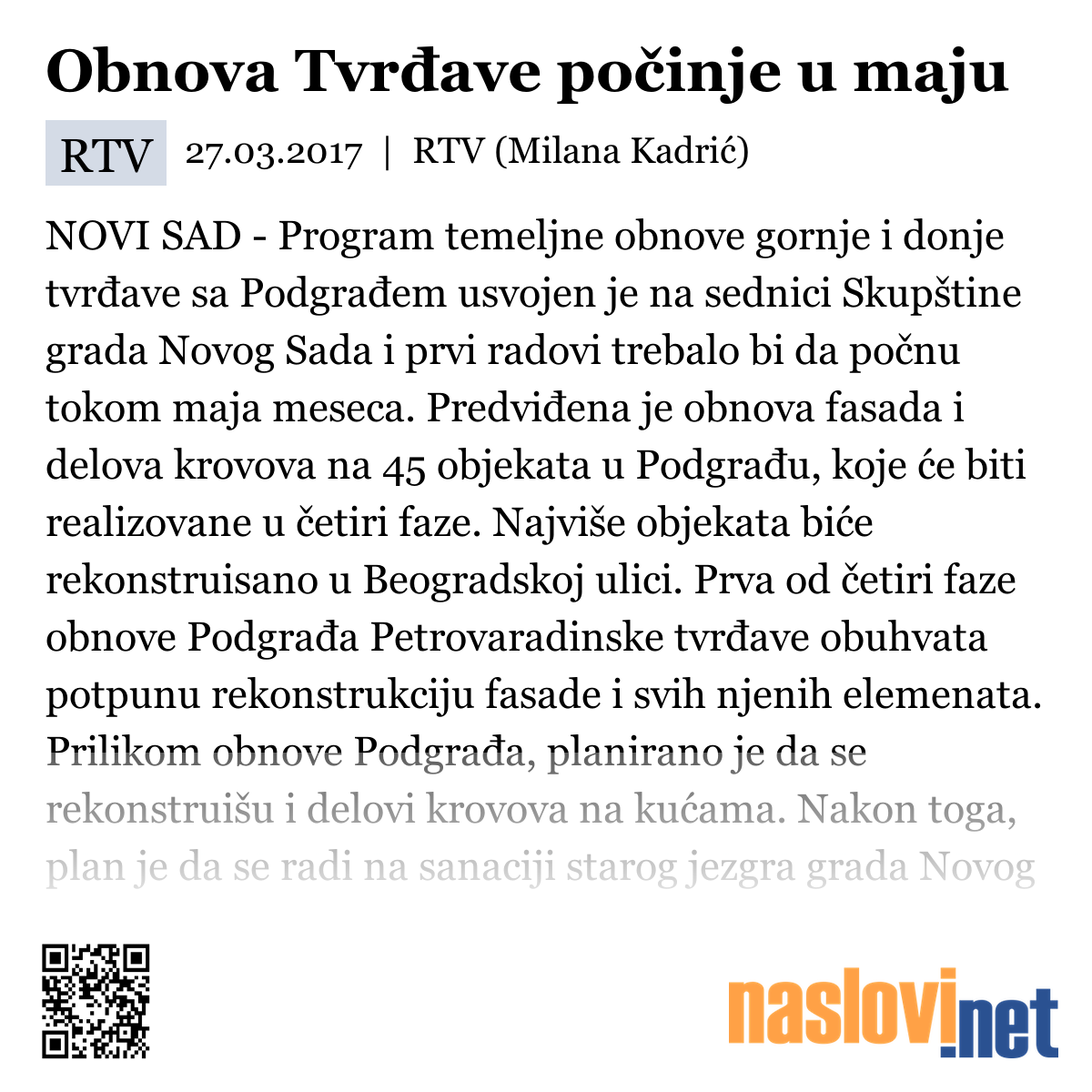 Obnova Tvrđave počinje u maju

RTV 27.03.2017 | RTV (Milana Kadrić)

NOVI SAD - Program temeljne obnove gornje i donje tvrđave sa Podgrađem usvojen je na sednici Skupštine grada Novog Sada i prvi radovi trebalo bi da počnu tokom maja meseca. Predviđena je obnova fasada i delova krovova na 45 objekata u Podgrađu, koje će biti realizovane u četiri faze. Najviše objekata biće rekonstruisano u Beogradskoj ulici. Prva od četiri faze obnove Podgrađa Petrovaradinske tvrđave obuhvata potpunu rekonstrukciju fasade i svih njenih elemenata. Prilikom obnove Podgrađa, planirano je da se rekonstruišu i delovi krovova na kućama. Nakon toga, plan je da se radi na sanaciji starog jezgra grada Novog

naslovi.net